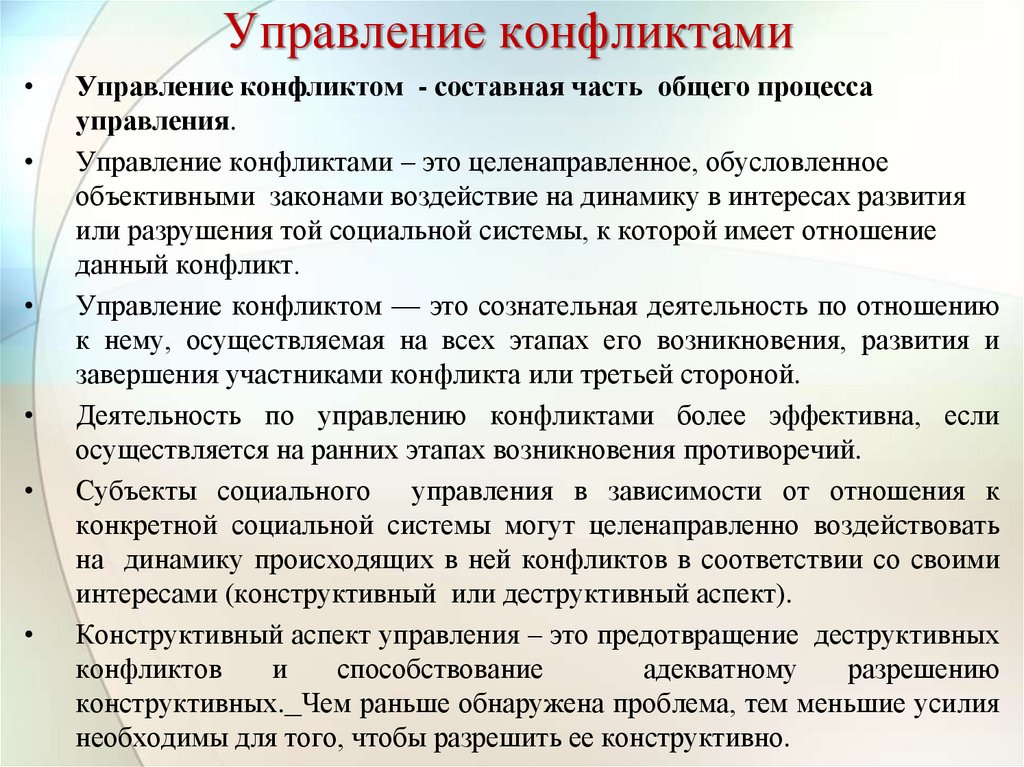 Управление конфликтами

• Управление конфликтом - составная часть общего процесса управления.

• Управление конфликтами – это целенаправленное, обусловленное объективными законами воздействие на динамику в интересах развития или разрушения той социальной системы, к которой имеет отношение данный конфликт.

• Управление конфликтом — это сознательная деятельность по отношению к нему, осуществляемая на всех этапах его возникновения, развития и завершения участниками конфликта или третьей стороной.

• Деятельность по управлению конфликтами более эффективна, если осуществляется на ранних этапах возникновения противоречий.

• Субъекты социального управления в зависимости от отношения к конкретной социальной системы могут целенаправленно воздействовать на динамику происходящих в ней конфликтов в соответствии со своими интересами (конструктивный или деструктивный аспект).

• Конструктивный аспект управления – это предотвращение деструктивных конфликтов и способствование адекватному разрешению конструктивных._Чем раньше обнаружена проблема, тем меньшие усилия необходимы для того, чтобы разрешить ее конструктивно.